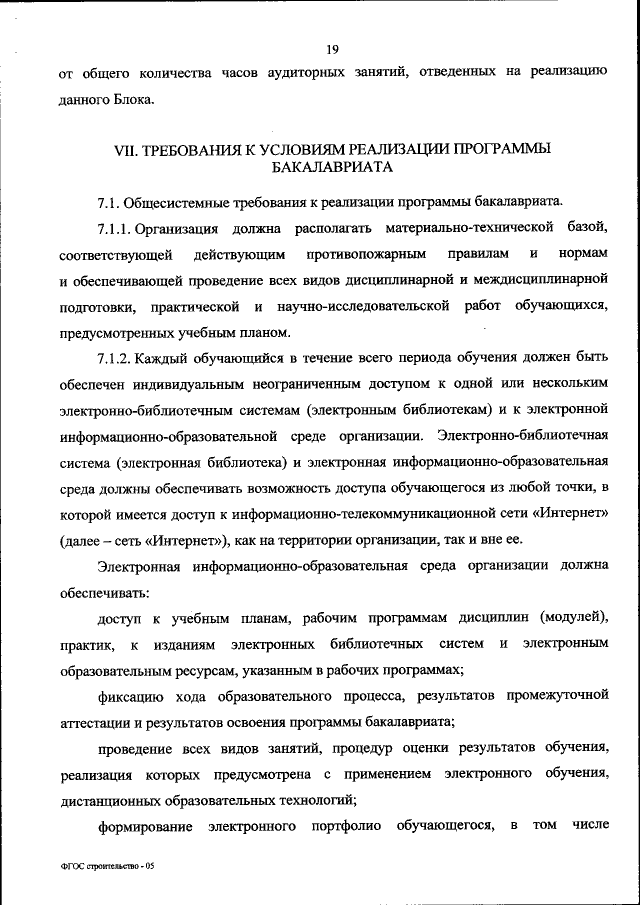 19

от общего количества часов аудиторных занятий, отведенных на реализацию данного Блока.

VII. ТРЕБОВАНИЯ К УСЛОВИЯМ РЕАЛИЗАЦИИ ПРОГРАММЫ БАКАЛАВРИАТА

7.1. Общесистемные требования к реализации программы бакалавриата.

7.1.1. Организация должна располагать материально-технической базой, соответствующей действующим противопожарным правилам и нормам и обеспечивающей проведение всех видов дисциплинарной и междисциплинарной подготовки, практической и научно-исследовательской работ обучающихся, предусмотренных учебным планом.

7.1.2. Каждый обучающийся в течение всего периода обучения должен быть обеспечен индивидуальным неограниченным доступом к одной или нескольким электронно-библиотечным системам (электронным библиотекам) и к электронной информационно-образовательной среде организации. Электронно-библиотечная система (электронная библиотека) и электронная информационно-образовательная среда должны обеспечивать возможность доступа обучающегося из любой точки, в которой имеется доступ к информационно-телекоммуникационной сети «Интернет» (далее – сеть «Интернет»), как на территории организации, так и вне ее.

Электронная информационно-образовательная среда организации должна обеспечивать:

доступ к учебным планам, рабочим программам дисциплин (модулей), практик, к изданиям электронных библиотечных систем и электронным образовательным ресурсам, указанным в рабочих программах;

фиксацию хода образовательного процесса, результатов промежуточной аттестации и результатов освоения программы бакалавриата;

проведение всех видов занятий, процедур оценки результатов обучения, реализация которых предусмотрена с применением электронного обучения, дистанционных образовательных технологий;

формирование электронного портфолио обучающегося, в том числе

ФГОС строительство - 05